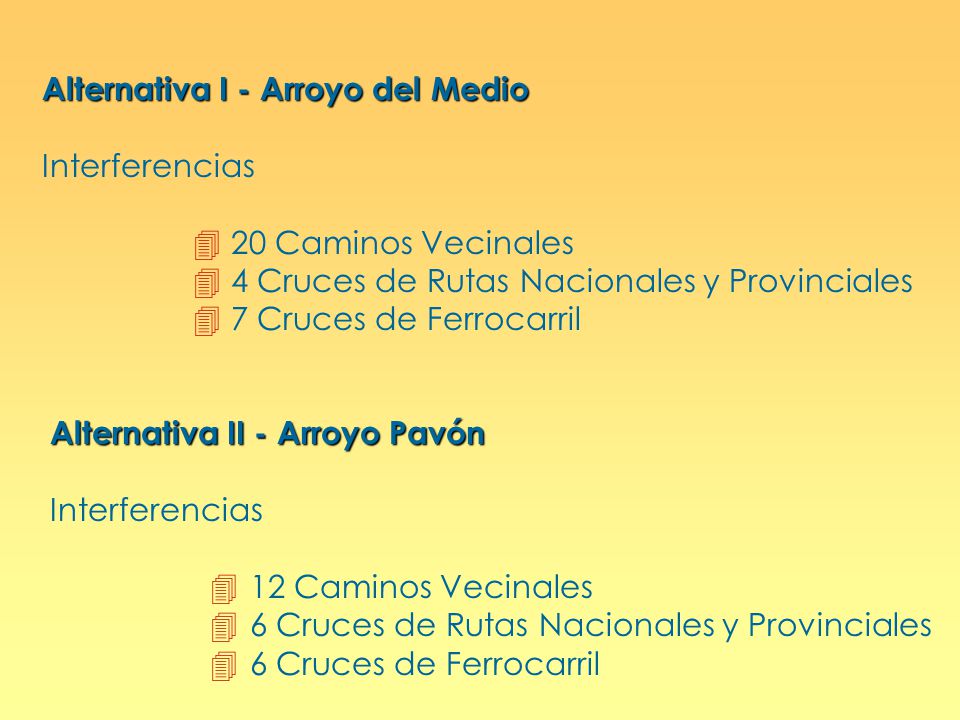 Alternativa I - Arroyo del Medio

Interferencias

20 Caminos Vecinales
4 Cruces de Rutas Nacionales y Provinciales
7 Cruces de Ferrocarril

Alternativa II - Arroyo Pavón

Interferencias

12 Caminos Vecinales
6 Cruces de Rutas Nacionales y Provinciales
6 Cruces de Ferrocarril